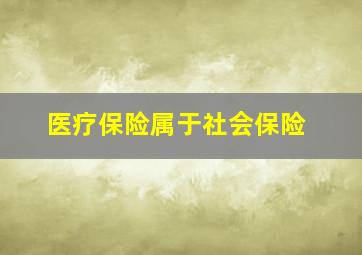 医疗保险属于社会保险